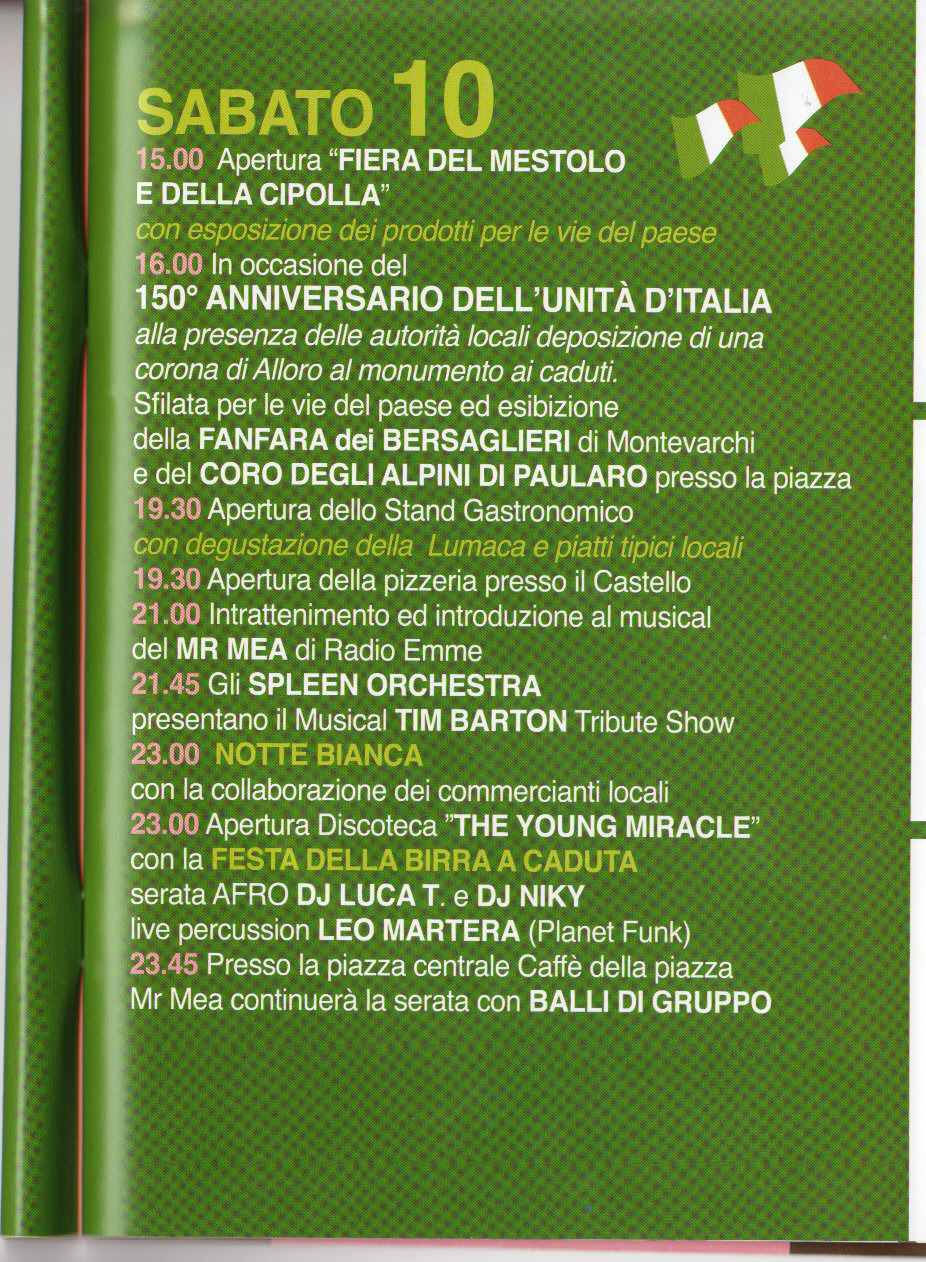 SABATO 10

15.00 Apertura "FIERA DEL MESTOLO E DELLA CIPOLLA"
con esposizione dei prodotti per le vie del paese
16.00 In occasione del
150° ANNIVERSARIO DELL'UNITÀ D'ITALIA
alla presenza delle autorità locali deposizione di una corona di Alloro al monumento ai caduti.
Sfilata per le vie del paese ed esibizione della FANFARA dei BERSAGLIERI di Montevarchi e del CORO DEGLI ALPINI DI PAULARO presso la piazza
19.30 Apertura dello Stand Gastronomico
con degustazione della Lumaca e piatti tipici locali
19.30 Apertura della pizzeria presso il Castello
21.00 Intrattenimento ed introduzione al musical del MR MEA di Radio Emme
21.45 Gli SPLEEN ORCHESTRA
presentano il Musical TIM BARTON Tribute Show
23.00 NOTTE BIANCA
con la collaborazione dei commercianti locali
23.00 Apertura Discoteca "THE YOUNG MIRACLE"
con la FESTA DELLA BIRRA A CADUTA
serata AFRO DJ LUCA T. e DJ NIKY
live percussion LEO MARTERA (Planet Funk)
23.45 Presso la piazza centrale Caffè della piazza
Mr Mea continuerà la serata con BALLI DI GRUPPO